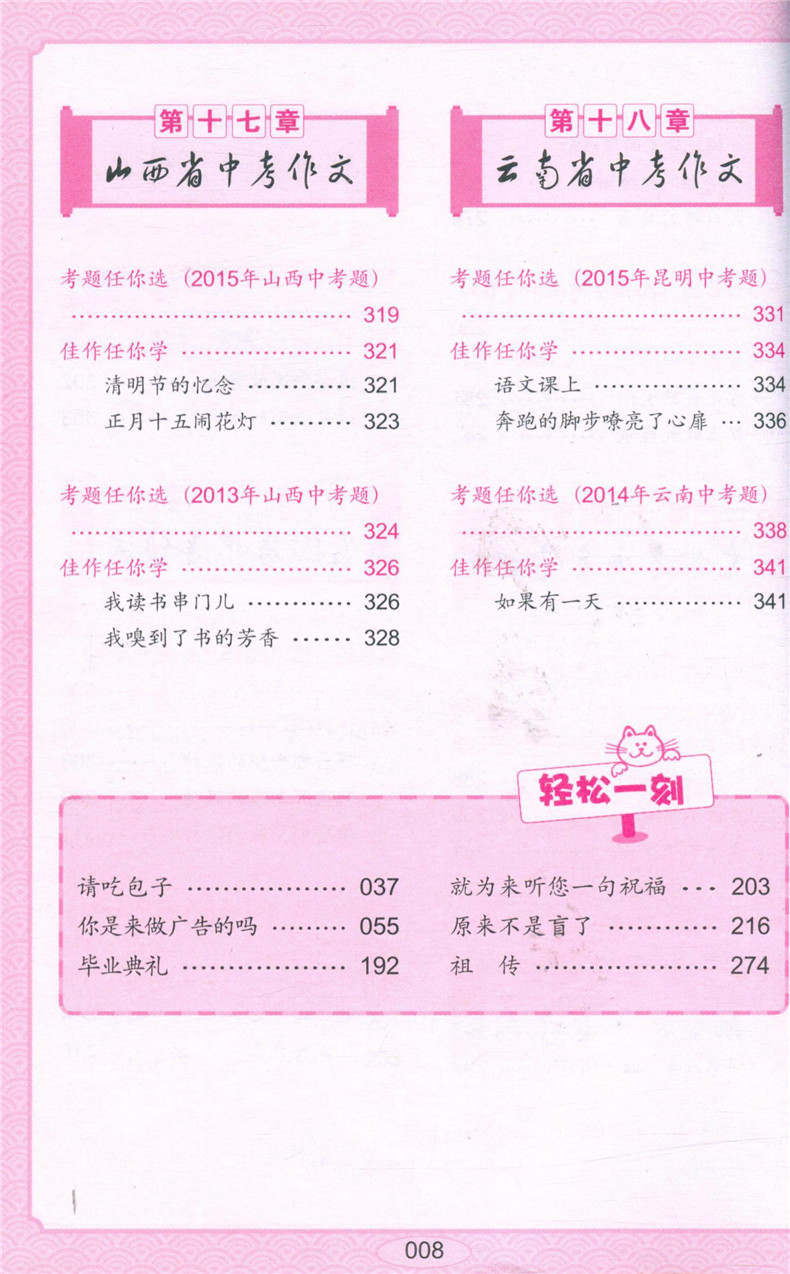 第十七章
山西省中考作文

考题任你选（2015年山西中考题） 319

佳作任你学 321

清明节的忆念 321

正月十五闹花灯 323

考题任你选（2013年山西中考题） 324

佳作任你学 326

我读书串门儿 326

我嗅到了书的芳香 328

第十八章
云南省中考作文

考题任你选（2015年昆明中考题） 331

佳作任你学 334

语文课上 334

奔跑的脚步嘹亮了心扉 336

考题任你选（2014年云南中考题） 338

佳作任你学 341

如果有一天 341

轻松一刻

请吃包子 037

你是来做广告的吗 055

毕业典礼 192

就为来听您一句祝福 203

原来不是盲了 216

祖 传 274

008